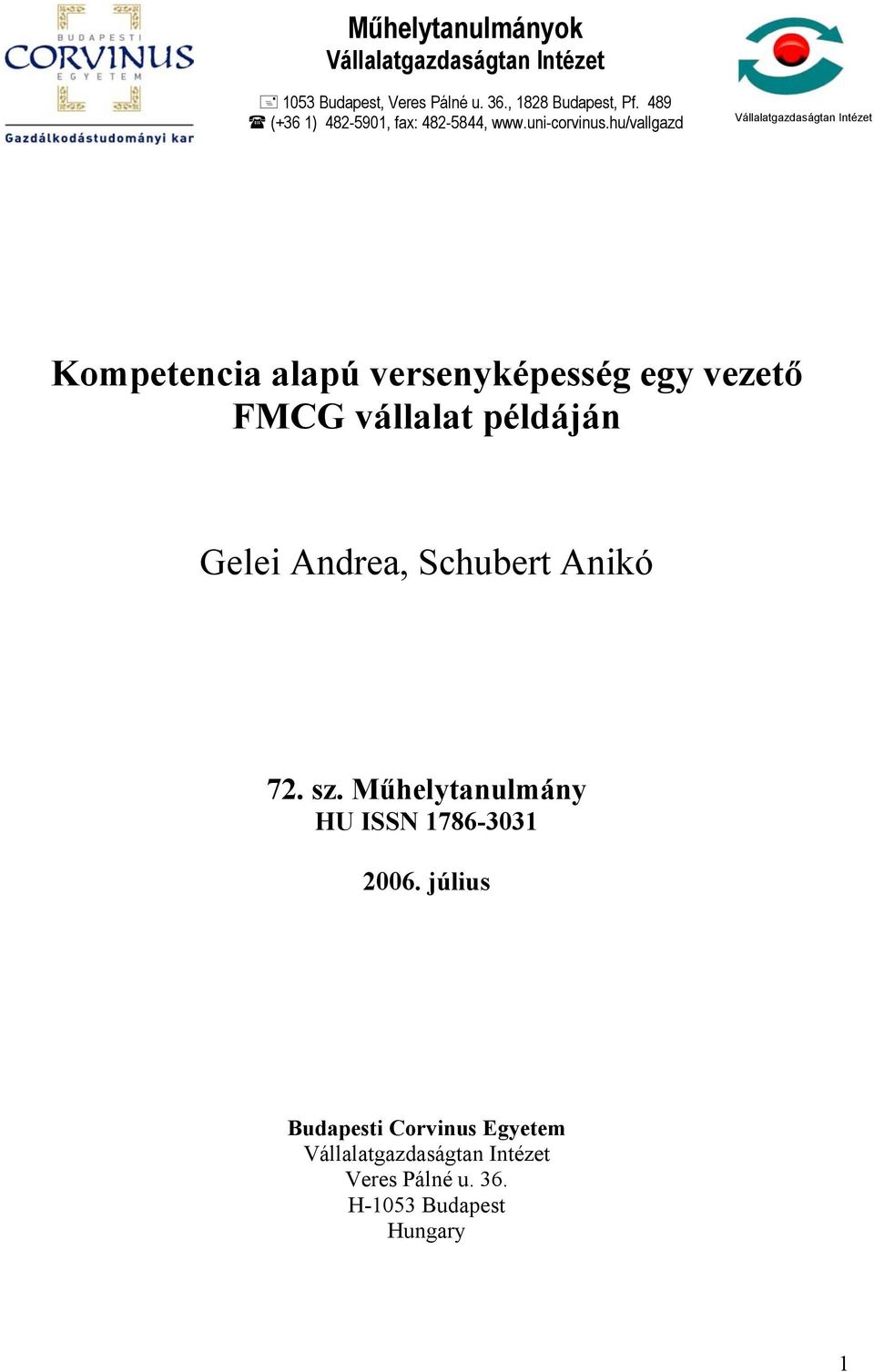 BUDAPESTI CORVINUS EGYETEM
Gazdálkodástudományi kar

Műhelytanulmányok
Vállalatgazdaságtan Intézet

1053 Budapest, Veres Pálné u. 36., 1828 Budapest, Pf. 489
(+36 1) 482-5901, fax: 482-5844, www.uni-corvinus.hu/vallgazd

Vállalatgazdaságtan Intézet

Kompetencia alapú versenyképesség egy vezető FMCG vállalat példáján

Gelei Andrea, Schubert Anikó

72. sz. Műhelytanulmány
HU ISSN 1786-3031

2006. július

Budapesti Corvinus Egyetem
Vállalatgazdaságtan Intézet
Veres Pálné u. 36.
H-1053 Budapest
Hungary

1